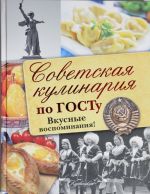 Советская кулинария по ГОСТу

Вкусные воспоминания!